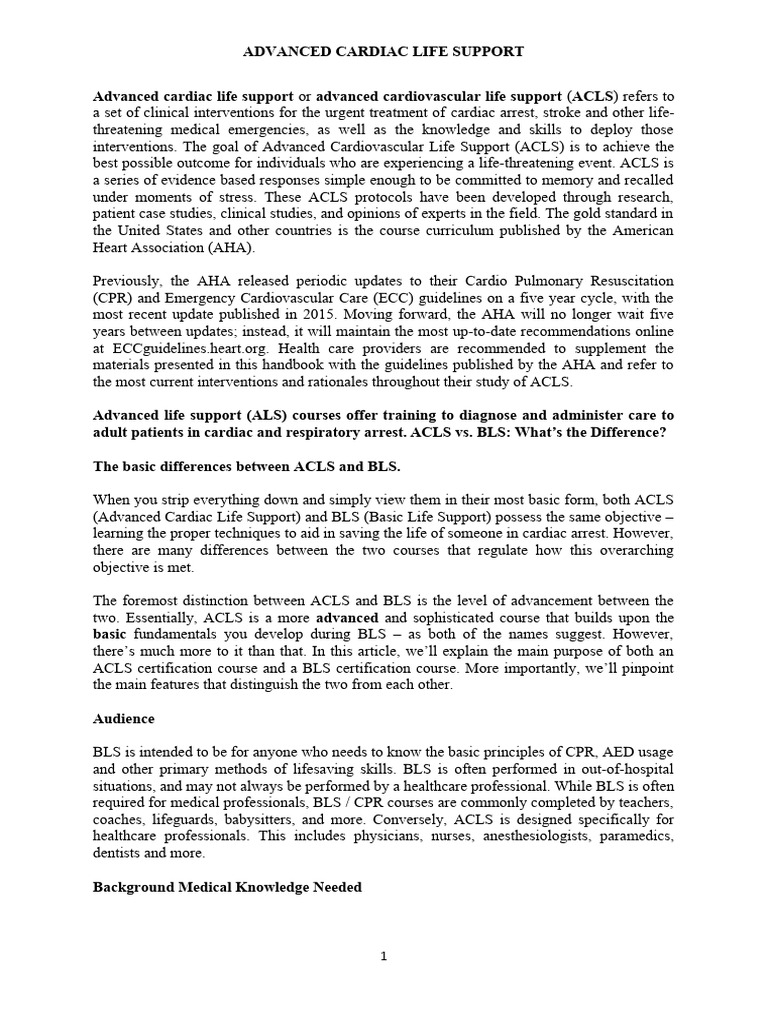 ADVANCED CARDIAC LIFE SUPPORT

Advanced cardiac life support or advanced cardiovascular life support (ACLS) refers to a set of clinical interventions for the urgent treatment of cardiac arrest, stroke and other life-threatening medical emergencies, as well as the knowledge and skills to deploy those interventions. The goal of Advanced Cardiovascular Life Support (ACLS) is to achieve the best possible outcome for individuals who are experiencing a life-threatening event. ACLS is a series of evidence based responses simple enough to be committed to memory and recalled under moments of stress. These ACLS protocols have been developed through research, patient case studies, clinical studies, and opinions of experts in the field. The gold standard in the United States and other countries is the course curriculum published by the American Heart Association (AHA).

Previously, the AHA released periodic updates to their Cardio Pulmonary Resuscitation (CPR) and Emergency Cardiovascular Care (ECC) guidelines on a five year cycle, with the most recent update published in 2015. Moving forward, the AHA will no longer wait five years between updates; instead, it will maintain the most up-to-date recommendations online at ECCguidelines.heart.org. Health care providers are recommended to supplement the materials presented in this handbook with the guidelines published by the AHA and refer to the most current interventions and rationales throughout their study of ACLS.

Advanced life support (ALS) courses offer training to diagnose and administer care to adult patients in cardiac and respiratory arrest. ACLS vs. BLS: What's the Difference?

The basic differences between ACLS and BLS.

When you strip everything down and simply view them in their most basic form, both ACLS (Advanced Cardiac Life Support) and BLS (Basic Life Support) possess the same objective – learning the proper techniques to aid in saving the life of someone in cardiac arrest. However, there are many differences between the two courses that regulate how this overarching objective is met.

The foremost distinction between ACLS and BLS is the level of advancement between the two. Essentially, ACLS is a more advanced and sophisticated course that builds upon the basic fundamentals you develop during BLS – as both of the names suggest. However, there's much more to it than that. In this article, we'll explain the main purpose of both an ACLS certification course and a BLS certification course. More importantly, we'll pinpoint the main features that distinguish the two from each other.

Audience

BLS is intended to be for anyone who needs to know the basic principles of CPR, AED usage and other primary methods of lifesaving skills. BLS is often performed in out-of-hospital situations, and may not always be performed by a healthcare professional. While BLS is often required for medical professionals, BLS / CPR courses are commonly completed by teachers, coaches, lifeguards, babysitters, and more. Conversely, ACLS is designed specifically for healthcare professionals. This includes physicians, nurses, anesthesiologists, paramedics, dentists and more.

Background Medical Knowledge Needed

1